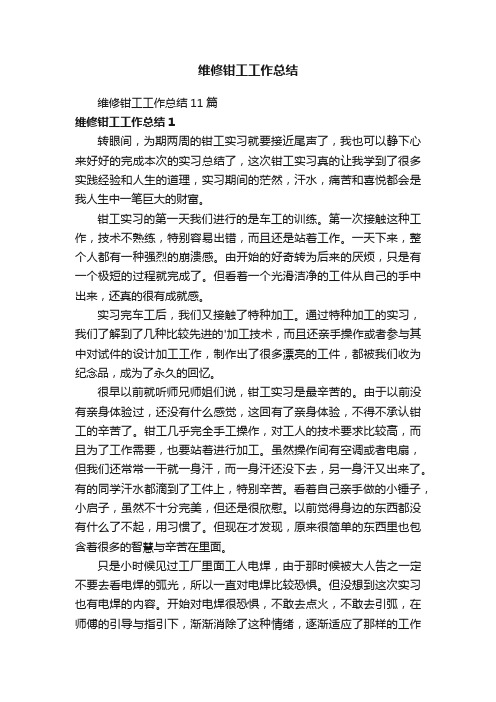 维修钳工工作总结

维修钳工工作总结11篇

维修钳工工作总结1

转眼间，为期两周的钳工实习就要接近尾声了，我也可以静下心来好好的完成本次的实习总结了，这次钳工实习真的让我学到了很多实践经验和人生的道理，实习期间的茫然，汗水，痛苦和喜悦都会是我人生中一笔巨大的财富。

钳工实习的第一天我们进行的是车工的训练。第一次接触这种工作，技术不熟练，特别容易出错，而且还是站着工作。一天下来，整个人都有一种强烈的崩溃感。由开始的好奇转为后来的厌烦，只是有一个极短的过程就完成了。但看着一个光滑洁净的工件从自己的手中出来，还真的很有成就感。

实习完车工后，我们又接触了特种加工。通过特种加工的实习，我们了解到了几种比较先进的'加工技术，而且还亲手操作或者参与其中对试件的设计加工工作，制作出了很多漂亮的工件，都被我们收为纪念品，成为了永久的回忆。

很早以前就听师兄师姐们说，钳工实习是最辛苦的。由于以前没有亲身体验过，还没有什么感觉，这回有了亲身体验，不得不承认钳工的辛苦了。钳工几乎完全手工操作，对工人的技术要求比较高，而且为了工作需要，也要站着进行加工。虽然操作间有空调或者电扇，但我们还常常一干就一身汗，而一身汗还没下去，另一身汗又出来了。有的同学汗水都滴到了工件上，特别辛苦。看着自己亲手做的小锤子，小启子，虽然不十分完美，但还是很欣慰。以前觉得身边的东西都没有什么了不起，用习惯了。但现在才发现，原来很简单的东西里也包含着很多的智慧与辛苦在里面。

只是小时候见过工厂里面工人电焊，由于那时候被大人告之一定不要去看电焊的弧光，所以一直对电焊比较恐惧。但没想到这次实习也有电焊的内容。开始对电焊很恐惧，不敢去点火，不敢去引弧，在师傅的引导与指引下，渐渐消除了这种情绪，逐渐适应了那样的工作